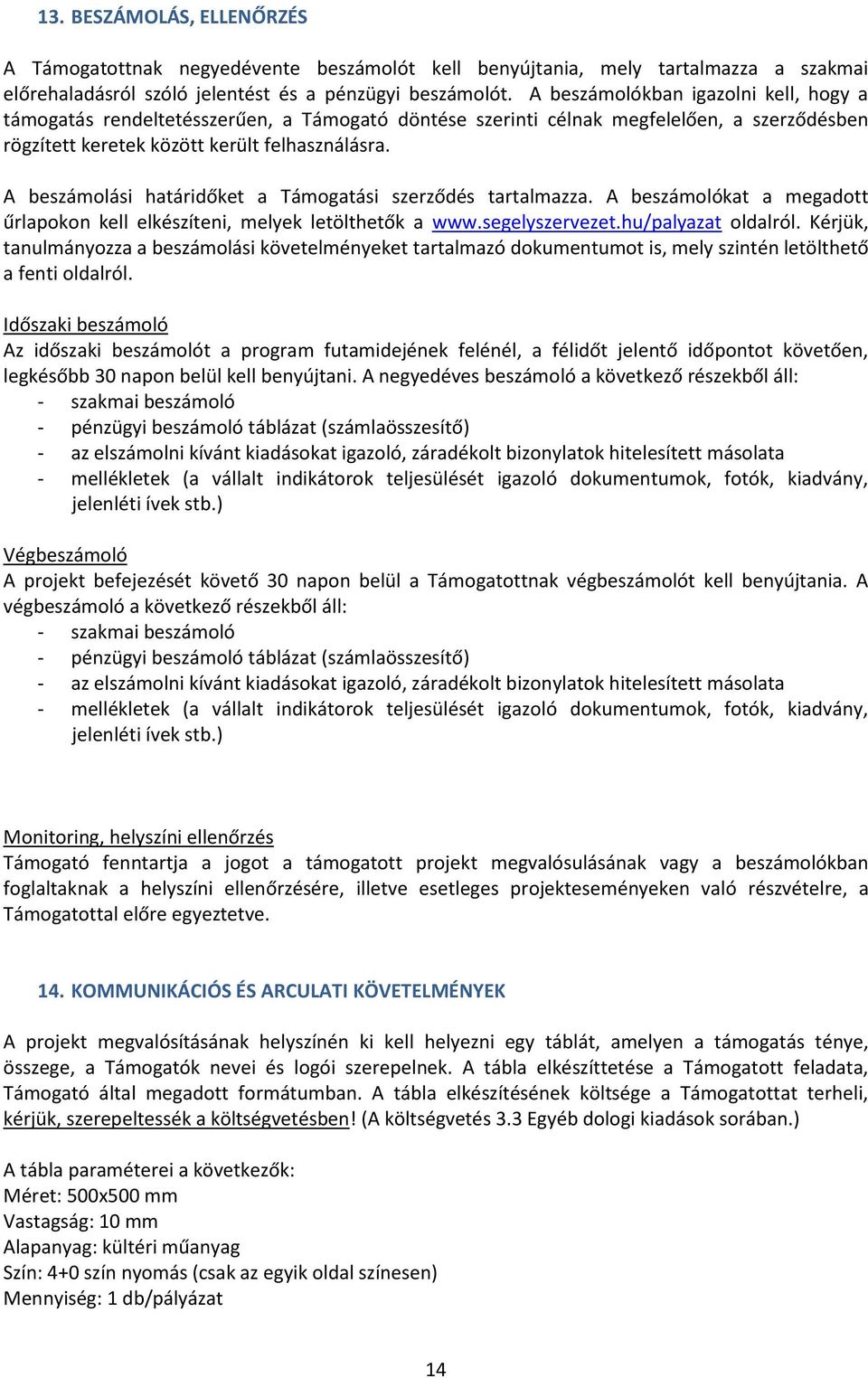 13. BESZÁMOLÁS, ELLENŐRZÉS

A Támogatottnak negyedévente beszámolót kell benyújtania, mely tartalmazza a szakmai előrehaladásról szóló jelentést és a pénzügyi beszámolót. A beszámolókban igazolni kell, hogy a támogatás rendeltetésszerűen, a Támogató döntése szerinti célnak megfelelően, a szerződésben rögzített keretek között került felhasználásra.

A beszámolási határidőket a Támogatási szerződés tartalmazza. A beszámolókat a megadott űrlapokon kell elkészíteni, melyek letölthetők a www.segelyszervezet.hu/palyazat oldalról. Kérjük, tanulmányozza a beszámolási követelményeket tartalmazó dokumentumot is, mely szintén letölthető a fenti oldalról.

Időszaki beszámoló
Az időszaki beszámolót a program futamidejének felénél, a félidőt jelentő időpontot követően, legkésőbb 30 napon belül kell benyújtani. A negyedéves beszámoló a következő részekből áll:
- szakmai beszámoló
- pénzügyi beszámoló táblázat (számlaösszesítő)
- az elszámolni kívánt kiadásokat igazoló, záradékolt bizonylatok hitelesített másolata
- mellékletek (a vállalt indikátorok teljesülését igazoló dokumentumok, fotók, kiadvány, jelenléti ívek stb.)

Végbeszámoló
A projekt befejezését követő 30 napon belül a Támogatottnak végbeszámolót kell benyújtania. A végbeszámoló a következő részekből áll:
- szakmai beszámoló
- pénzügyi beszámoló táblázat (számlaösszesítő)
- az elszámolni kívánt kiadásokat igazoló, záradékolt bizonylatok hitelesített másolata
- mellékletek (a vállalt indikátorok teljesülését igazoló dokumentumok, fotók, kiadvány, jelenléti ívek stb.)

Monitoring, helyszíni ellenőrzés
Támogató fenntartja a jogot a támogatott projekt megvalósulásának vagy a beszámolókban foglaltaknak a helyszíni ellenőrzésére, illetve esetleges projekteseményeken való részvételre, a Támogatottal előre egyeztetve.

14. KOMMUNIKÁCIÓS ÉS ARCULATI KÖVETELMÉNYEK

A projekt megvalósításának helyszínén ki kell helyezni egy táblát, amelyen a támogatás ténye, összege, a Támogatók nevei és logói szerepelnek. A tábla elkészíttetése a Támogatott feladata, Támogató által megadott formátumban. A tábla elkészítésének költsége a Támogatottat terheli, kérjük, szerepeltessék a költségvetésben! (A költségvetés 3.3 Egyéb dologi kiadások sorában.)

A tábla paraméterei a következők:
Méret: 500x500 mm
Vastagság: 10 mm
Alapanyag: kültéri műanyag
Szín: 4+0 szín nyomás (csak az egyik oldal színesen)
Mennyiség: 1 db/pályázat

14